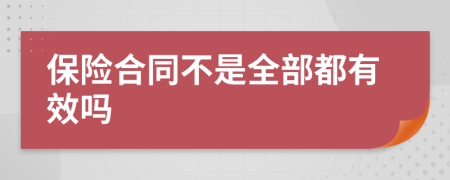 保险合同不是全部都有效吗